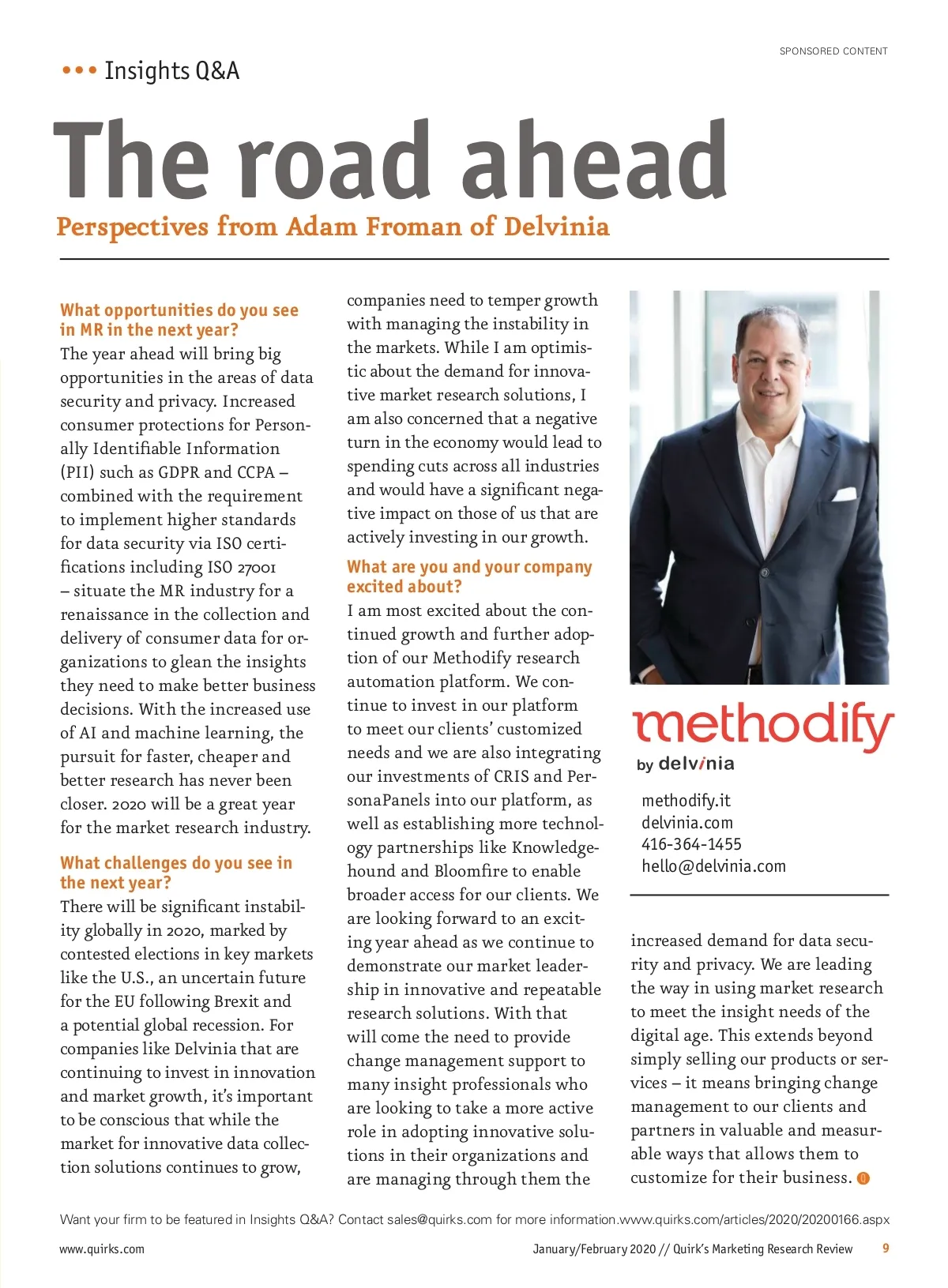 SPONSORED CONTENT

••• Insights Q&A

The road ahead

Perspectives from Adam Froman of Delvinia

What opportunities do you see in MR in the next year?
The year ahead will bring big opportunities in the areas of data security and privacy. Increased consumer protections for Personally Identifiable Information (PII) such as GDPR and CCPA – combined with the requirement to implement higher standards for data security via ISO certifications including ISO 27001 – situate the MR industry for a renaissance in the collection and delivery of consumer data for organizations to glean the insights they need to make better business decisions. With the increased use of AI and machine learning, the pursuit for faster, cheaper and better research has never been closer. 2020 will be a great year for the market research industry.

What challenges do you see in the next year?
There will be significant instability globally in 2020, marked by contested elections in key markets like the U.S., an uncertain future for the EU following Brexit and a potential global recession. For companies like Delvinia that are continuing to invest in innovation and market growth, it's important to be conscious that while the market for innovative data collection solutions continues to grow, companies need to temper growth with managing the instability in the markets. While I am optimistic about the demand for innovative market research solutions, I am also concerned that a negative turn in the economy would lead to spending cuts across all industries and would have a significant negative impact on those of us that are actively investing in our growth.

What are you and your company excited about?
I am most excited about the continued growth and further adoption of our Methodify research automation platform. We continue to invest in our platform to meet our clients' customized needs and we are also integrating our investments of CRIS and PersonaPanels into our platform, as well as establishing more technology partnerships like Knowledgehound and Bloomfire to enable broader access for our clients. We are looking forward to an exciting year ahead as we continue to demonstrate our market leadership in innovative and repeatable research solutions. With that will come the need to provide change management support to many insight professionals who are looking to take a more active role in adopting innovative solutions in their organizations and are managing through them the increased demand for data security and privacy. We are leading the way in using market research to meet the insight needs of the digital age. This extends beyond simply selling our products or services – it means bringing change management to our clients and partners in valuable and measurable ways that allows them to customize for their business.

methodify
by delvinia

methodify.it
delvinia.com
416-364-1455
hello@delvinia.com

Want your firm to be featured in Insights Q&A? Contact sales@quirks.com for more information.www.quirks.com/articles/2020/20200166.aspx

www.quirks.com January/February 2020 // Quirk's Marketing Research Review 9